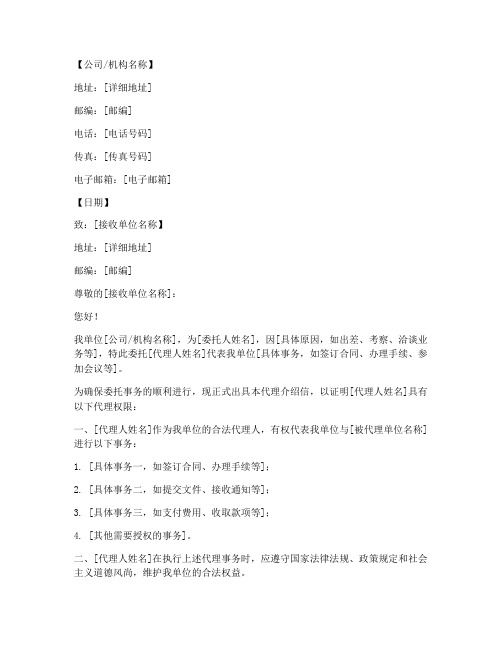 【公司/机构名称】

地址：[详细地址]

邮编：[邮编]

电话：[电话号码]

传真：[传真号码]

电子邮箱：[电子邮箱]

【日期】

致：[接收单位名称】

地址：[详细地址]

邮编：[邮编]

尊敬的[接收单位名称]：

您好！

我单位[公司/机构名称]，为[委托人姓名]，因[具体原因，如出差、考察、洽谈业务等]，特此委托[代理人姓名]代表我单位[具体事务，如签订合同、办理手续、参加会议等]。

为确保委托事务的顺利进行，现正式出具本代理介绍信，以证明[代理人姓名]具有以下代理权限：

一、[代理人姓名]作为我单位的合法代理人，有权代表我单位与[被代理单位名称]进行以下事务：

1. [具体事务一，如签订合同、办理手续等]；

2. [具体事务二，如提交文件、接收通知等]；

3. [具体事务三，如支付费用、收取款项等]；

4. [其他需要授权的事务]。

二、[代理人姓名]在执行上述代理事务时，应遵守国家法律法规、政策规定和社会主义道德风尚，维护我单位的合法权益。